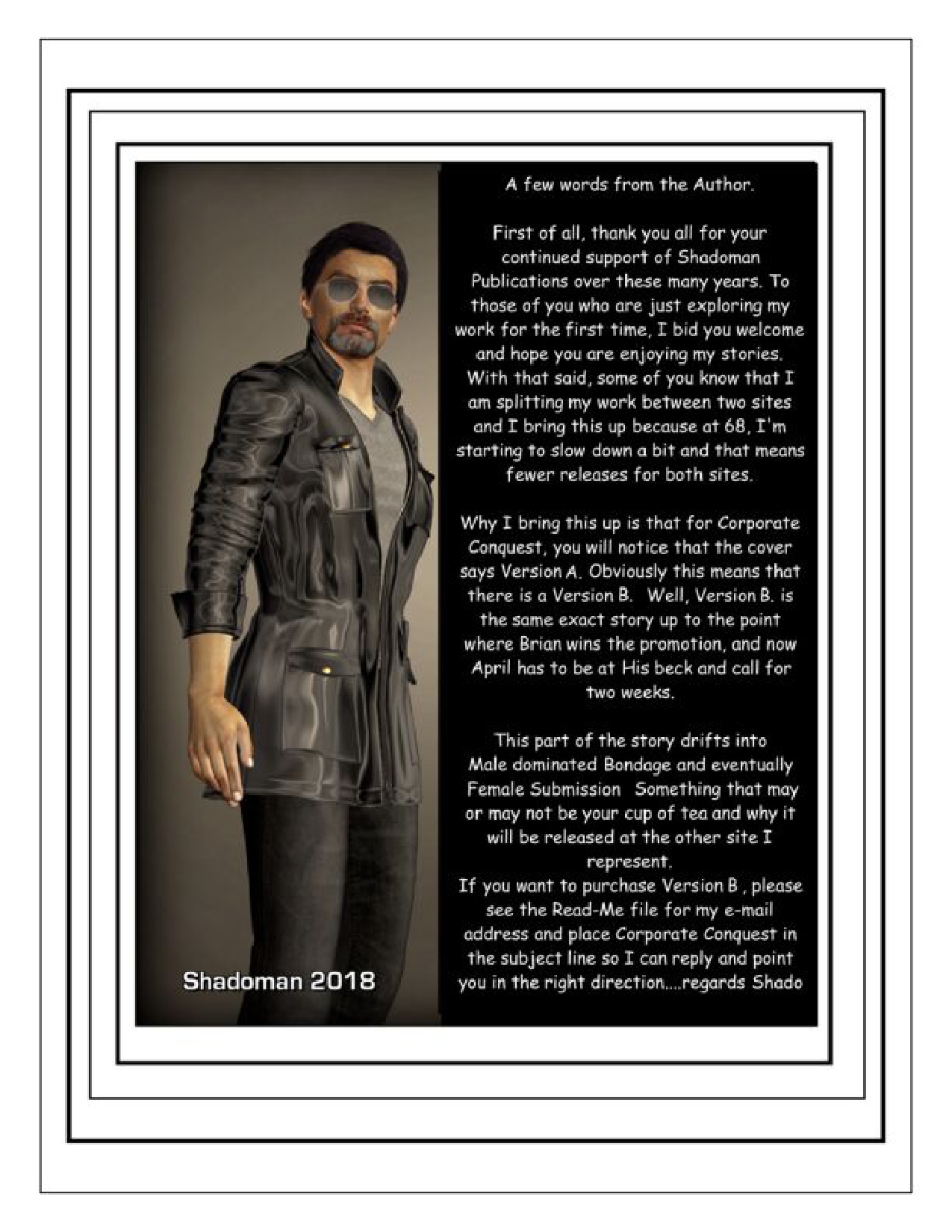 A few words from the Author.

First of all, thank you all for your continued support of Shadoman Publications over these many years. To those of you who are just exploring my work for the first time, I bid you welcome and hope you are enjoying my stories. With that said, some of you know that I am splitting my work between two sites and I bring this up because at 68, I'm starting to slow down a bit and that means fewer releases for both sites.

Why I bring this up is that for Corporate Conquest, you will notice that the cover says Version A. Obviously this means that there is a Version B. Well, Version B. is the same exact story up to the point where Brian wins the promotion, and now April has to be at His beck and call for two weeks.

This part of the story drifts into Male dominated Bondage and eventually Female Submission Something that may or may not be your cup of tea and why it will be released at the other site I represent.
If you want to purchase Version B , please see the Read-Me file for my e-mail address and place Corporate Conquest in the subject line so I can reply and point you in the right direction....regards Shado

Shadoman 2018